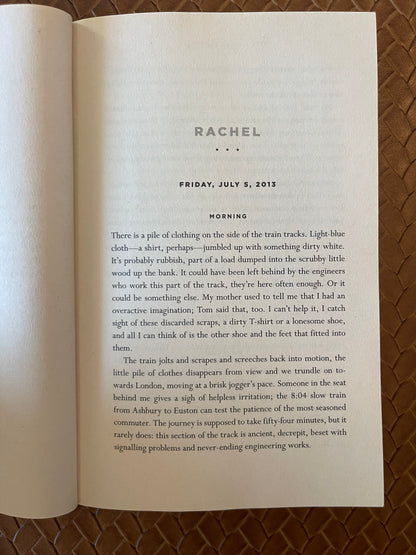 RACHEL

• • •

FRIDAY, JULY 5, 2013

MORNING

There is a pile of clothing on the side of the train tracks. Light-blue cloth—a shirt, perhaps—jumbled up with something dirty white. It's probably rubbish, part of a load dumped into the scrubby little wood up the bank. It could have been left behind by the engineers who work this part of the track, they're here often enough. Or it could be something else. My mother used to tell me that I had an overactive imagination; Tom said that, too. I can't help it, I catch sight of these discarded scraps, a dirty T-shirt or a lonesome shoe, and all I can think of is the other shoe and the feet that fitted into them.

The train jolts and scrapes and screeches back into motion, the little pile of clothes disappears from view and we trundle on towards London, moving at a brisk jogger's pace. Someone in the seat behind me gives a sigh of helpless irritation; the 8:04 slow train from Ashbury to Euston can test the patience of the most seasoned commuter. The journey is supposed to take fifty-four minutes, but it rarely does: this section of the track is ancient, decrepit, beset with signalling problems and never-ending engineering works.